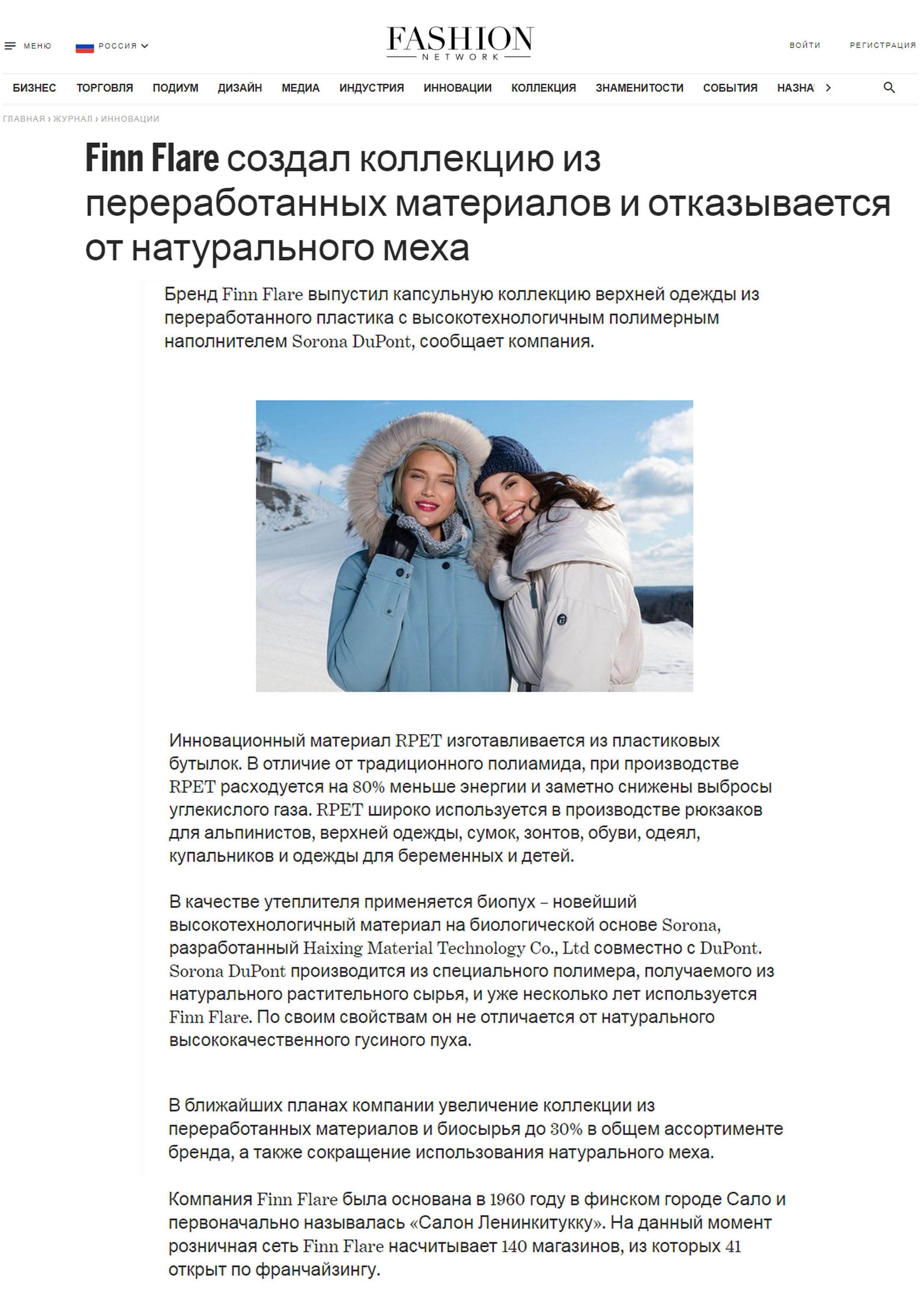 МЕНЮ РОССИЯ

FASHION NETWORK

ВОЙТИ РЕГИСТРАЦИЯ

БИЗНЕС ТОРГОВЛЯ ПОДИУМ ДИЗАЙН МЕДИА ИНДУСТРИЯ ИННОВАЦИИ КОЛЛЕКЦИЯ ЗНАМЕНИТОСТИ СОБЫТИЯ НАЗНА

ГЛАВНАЯ › ЖУРНАЛ › ИННОВАЦИИ

Finn Flare создал коллекцию из переработанных материалов и отказывается от натурального меха

Бренд Finn Flare выпустил капсульную коллекцию верхней одежды из переработанного пластика с высокотехнологичным полимерным наполнителем Sorona DuPont, сообщает компания.

Инновационный материал RPET изготавливается из пластиковых бутылок. В отличие от традиционного полиамида, при производстве RPET расходуется на 80% меньше энергии и заметно снижены выбросы углекислого газа. RPET широко используется в производстве рюкзаков для альпинистов, верхней одежды, сумок, зонтов, обуви, одеял, купальников и одежды для беременных и детей.

В качестве утеплителя применяется биопух – новейший высокотехнологичный материал на биологической основе Sorona, разработанный Haixing Material Technology Co., Ltd совместно с DuPont. Sorona DuPont производится из специального полимера, получаемого из натурального растительного сырья, и уже несколько лет используется Finn Flare. По своим свойствам он не отличается от натурального высококачественного гусиного пуха.

В ближайших планах компании увеличение коллекции из переработанных материалов и биосырья до 30% в общем ассортименте бренда, а также сокращение использования натурального меха.

Компания Finn Flare была основана в 1960 году в финском городе Сало и первоначально называлась «Салон Ленинкитукку». На данный момент розничная сеть Finn Flare насчитывает 140 магазинов, из которых 41 открыт по франчайзингу.